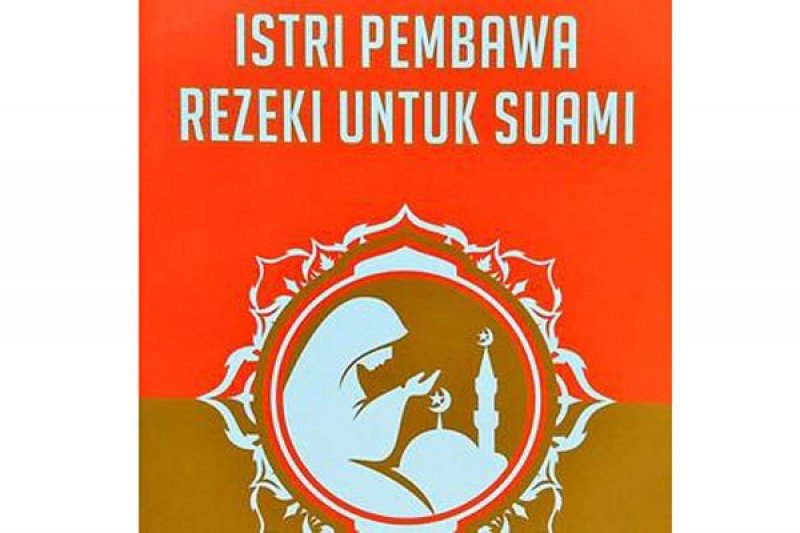 ISTRI PEMBAWA
REZEKI UNTUK SUAMI